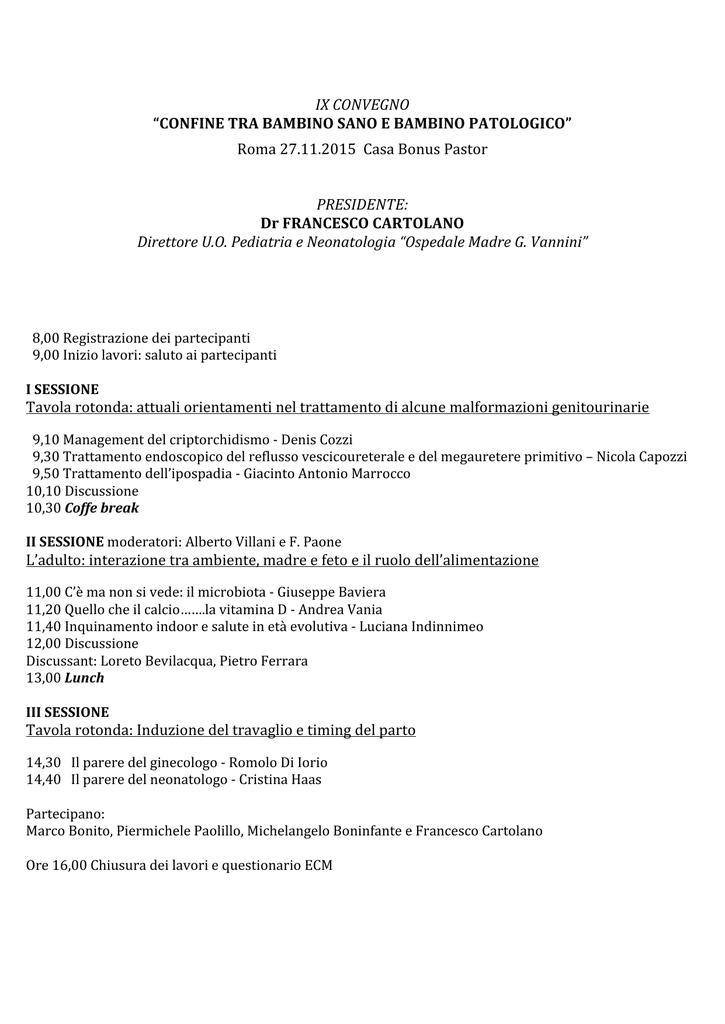 IX CONVEGNO
“CONFINE TRA BAMBINO SANO E BAMBINO PATOLOGICO”
Roma 27.11.2015 Casa Bonus Pastor

PRESIDENTE:
Dr FRANCESCO CARTOLANO
Direttore U.O. Pediatria e Neonatologia “Ospedale Madre G. Vannini”

8,00 Registrazione dei partecipanti
9,00 Inizio lavori: saluto ai partecipanti

I SESSIONE
Tavola rotonda: attuali orientamenti nel trattamento di alcune malformazioni genitourinarie

9,10 Management del criptorchidismo - Denis Cozzi
9,30 Trattamento endoscopico del reflusso vescicoureterale e del megauretere primitivo – Nicola Capozzi
9,50 Trattamento dell’ipospadia - Giacinto Antonio Marrocco
10,10 Discussione
10,30 Coffe break

II SESSIONE moderatori: Alberto Villani e F. Paone
L’adulto: interazione tra ambiente, madre e feto e il ruolo dell’alimentazione

11,00 C’è ma non si vede: il microbiota - Giuseppe Baviera
11,20 Quello che il calcio…….la vitamina D - Andrea Vania
11,40 Inquinamento indoor e salute in età evolutiva - Luciana Indinnimeo
12,00 Discussione
Discussant: Loreto Bevilacqua, Pietro Ferrara
13,00 Lunch

III SESSIONE
Tavola rotonda: Induzione del travaglio e timing del parto

14,30 Il parere del ginecologo - Romolo Di Iorio
14,40 Il parere del neonatologo - Cristina Haas

Partecipano:
Marco Bonito, Piermichele Paolillo, Michelangelo Boninfante e Francesco Cartolano

Ore 16,00 Chiusura dei lavori e questionario ECM